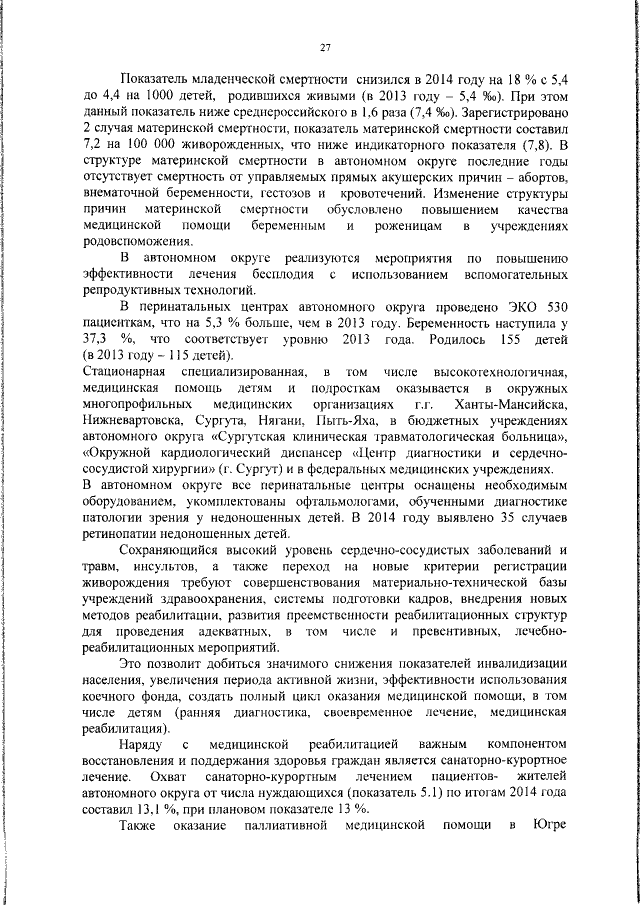 27

Показатель младенческой смертности снизился в 2014 году на 18 % с 5,4 до 4,4 на 1000 детей, родившихся живыми (в 2013 году – 5,4 ‰). При этом данный показатель ниже среднероссийского в 1,6 раза (7,4 ‰). Зарегистрировано 2 случая материнской смертности, показатель материнской смертности составил 7,2 на 100 000 живорожденных, что ниже индикаторного показателя (7,8). В структуре материнской смертности в автономном округе последние годы отсутствует смертность от управляемых прямых акушерских причин – абортов, внематочной беременности, гестозов и кровотечений. Изменение структуры причин материнской смертности обусловлено повышением качества медицинской помощи беременным и роженицам в учреждениях родовспоможения.

В автономном округе реализуются мероприятия по повышению эффективности лечения бесплодия с использованием вспомогательных репродуктивных технологий.

В перинатальных центрах автономного округа проведено ЭКО 530 пациенткам, что на 5,3 % больше, чем в 2013 году. Беременность наступила у 37,3 %, что соответствует уровню 2013 года. Родилось 155 детей (в 2013 году – 115 детей).

Стационарная специализированная, в том числе высокотехнологичная, медицинская помощь детям и подросткам оказывается в окружных многопрофильных медицинских организациях г.г. Ханты-Мансийска, Нижневартовска, Сургута, Нягани, Пыть-Яха, в бюджетных учреждениях автономного округа «Сургутская клиническая травматологическая больница», «Окружной кардиологический диспансер «Центр диагностики и сердечно-сосудистой хирургии» (г. Сургут) и в федеральных медицинских учреждениях.

В автономном округе все перинатальные центры оснащены необходимым оборудованием, укомплектованы офтальмологами, обученными диагностике патологии зрения у недоношенных детей. В 2014 году выявлено 35 случаев ретинопатии недоношенных детей.

Сохраняющийся высокий уровень сердечно-сосудистых заболеваний и травм, инсультов, а также переход на новые критерии регистрации живорождения требуют совершенствования материально-технической базы учреждений здравоохранения, системы подготовки кадров, внедрения новых методов реабилитации, развития преемственности реабилитационных структур для проведения адекватных, в том числе и превентивных, лечебно-реабилитационных мероприятий.

Это позволит добиться значимого снижения показателей инвалидизации населения, увеличения периода активной жизни, эффективности использования коечного фонда, создать полный цикл оказания медицинской помощи, в том числе детям (ранняя диагностика, своевременное лечение, медицинская реабилитация).

Наряду с медицинской реабилитацией важным компонентом восстановления и поддержания здоровья граждан является санаторно-курортное лечение. Охват санаторно-курортным лечением пациентов- жителей автономного округа от числа нуждающихся (показатель 5.1) по итогам 2014 года составил 13,1 %, при плановом показателе 13 %.

Также оказание паллиативной медицинской помощи в Югре